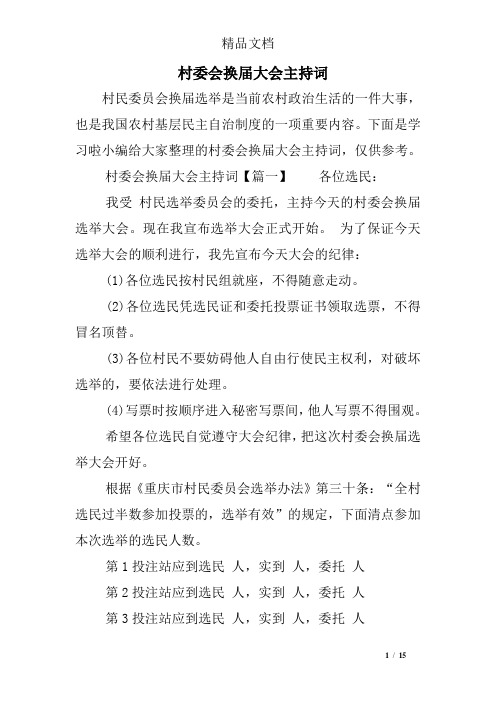 精品文档

村委会换届大会主持词

村民委员会换届选举是当前农村政治生活的一件大事，也是我国农村基层民主自治制度的一项重要内容。下面是学习啦小编给大家整理的村委会换届大会主持词，仅供参考。

村委会换届大会主持词【篇一】　　各位选民：

我受 村民选举委员会的委托，主持今天的村委会换届选举大会。现在我宣布选举大会正式开始。 为了保证今天选举大会的顺利进行，我先宣布今天大会的纪律：

(1)各位选民按村民组就座，不得随意走动。

(2)各位选民凭选民证和委托投票证书领取选票，不得冒名顶替。

(3)各位村民不要妨碍他人自由行使民主权利，对破坏选举的，要依法进行处理。

(4)写票时按顺序进入秘密写票间，他人写票不得围观。

希望各位选民自觉遵守大会纪律，把这次村委会换届选举大会开好。

根据《重庆市村民委员会选举办法》第三十条：“全村选民过半数参加投票的，选举有效”的规定，下面清点参加本次选举的选民人数。

第 1 投注站应到选民 人，实到 人，委托 人

第 2 投注站应到选民 人，实到 人，委托 人

第 3 投注站应到选民 人，实到 人，委托 人

1 / 15